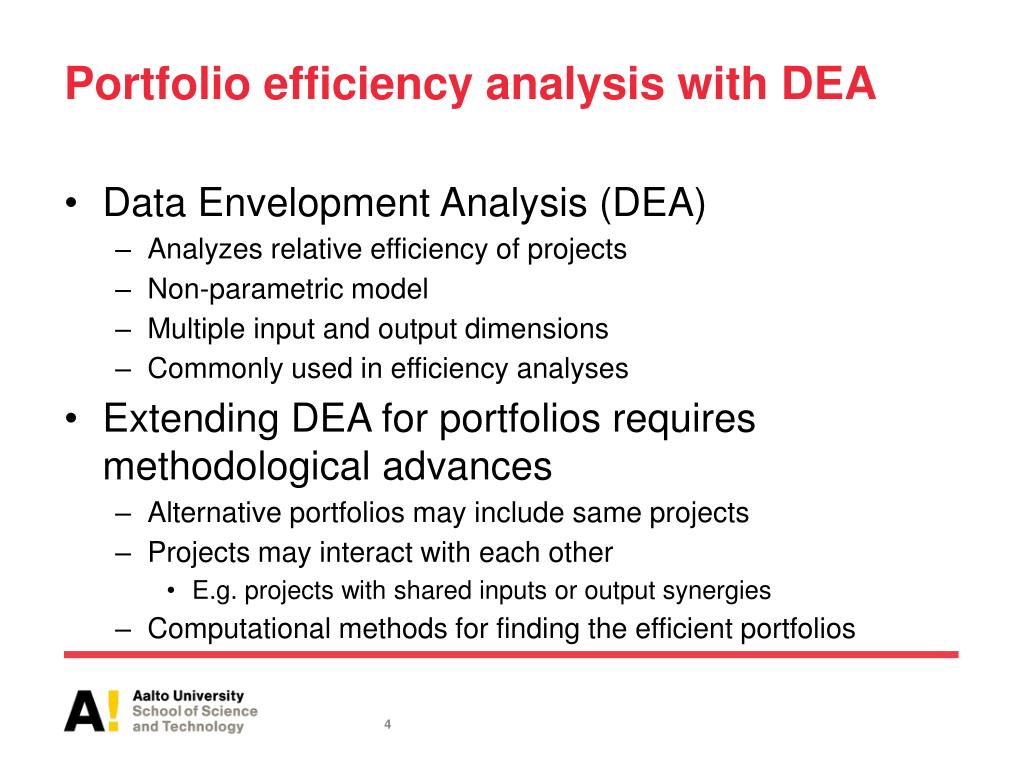 Portfolio efficiency analysis with DEA

• Data Envelopment Analysis (DEA)
– Analyzes relative efficiency of projects
– Non-parametric model
– Multiple input and output dimensions
– Commonly used in efficiency analyses

• Extending DEA for portfolios requires methodological advances
– Alternative portfolios may include same projects
– Projects may interact with each other
• E.g. projects with shared inputs or output synergies
– Computational methods for finding the efficient portfolios

A!
Aalto University
School of Science
and Technology

4